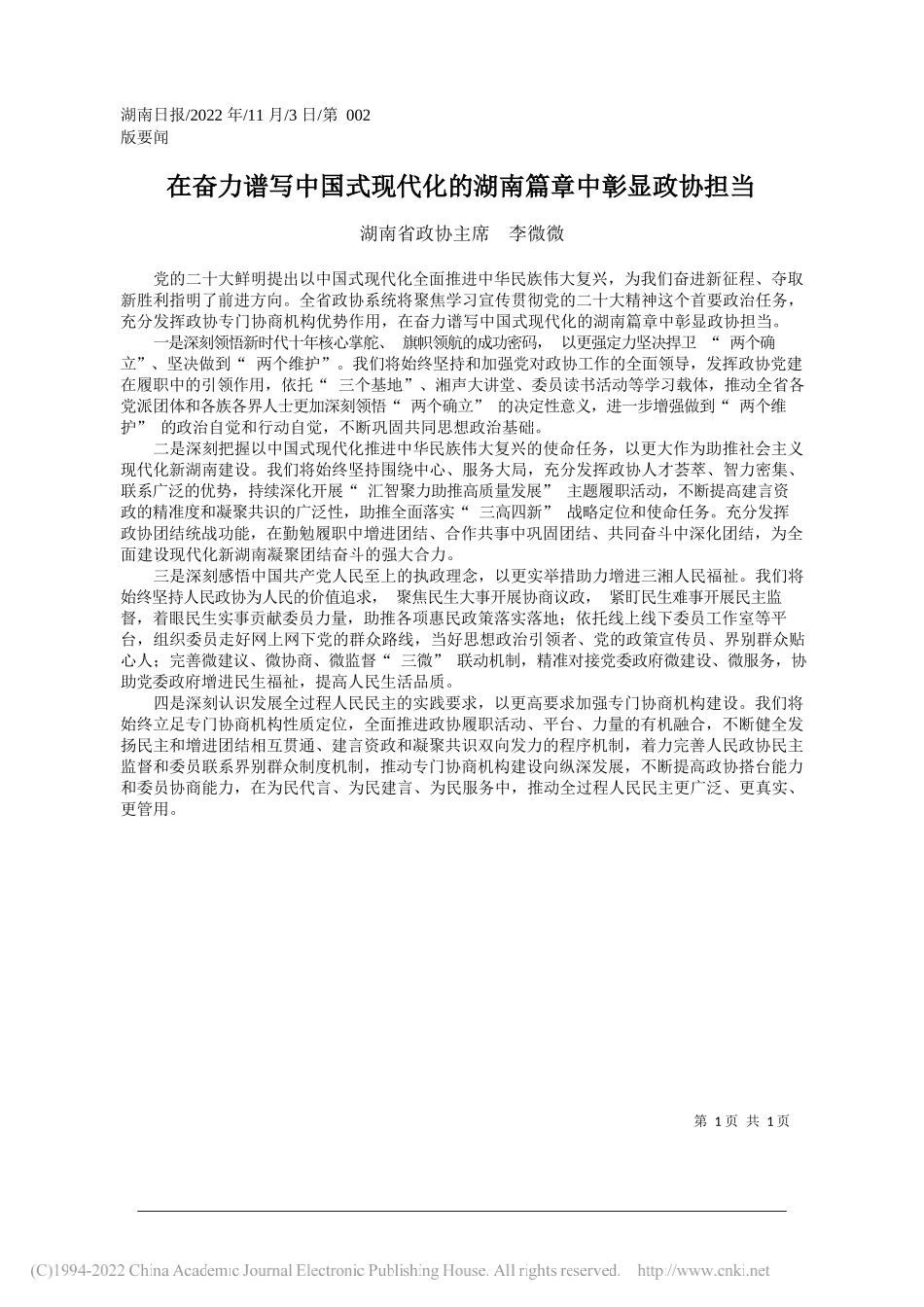 湖南日报/2022 年/11 月/3 日/第 002 版要闻

在奋力谱写中国式现代化的湖南篇章中彰显政协担当

湖南省政协主席　李微微

党的二十大鲜明提出以中国式现代化全面推进中华民族伟大复兴，为我们奋进新征程、夺取新胜利指明了前进方向。全省政协系统将聚焦学习宣传贯彻党的二十大精神这个首要政治任务，充分发挥政协专门协商机构优势作用，在奋力谱写中国式现代化的湖南篇章中彰显政协担当。

一是深刻领悟新时代十年核心掌舵、旗帜领航的成功密码，以更强定力坚决捍卫“两个确立”、坚决做到“两个维护”。我们将始终坚持和加强党对政协工作的全面领导，发挥政协党建在履职中的引领作用，依托“三个基地”、湘声大讲堂、委员读书活动等学习载体，推动全省各党派团体和各族各界人士更加深刻领悟“两个确立”的决定性意义，进一步增强做到“两个维护”的政治自觉和行动自觉，不断巩固共同思想政治基础。

二是深刻把握以中国式现代化推进中华民族伟大复兴的使命任务，以更大作为助推社会主义现代化新湖南建设。我们将始终坚持围绕中心、服务大局，充分发挥政协人才荟萃、智力密集、联系广泛的优势，持续深化开展“汇智聚力助推高质量发展”主题履职活动，不断提高建言资政的精准度和凝聚共识的广泛性，助推全面落实“三高四新”战略定位和使命任务。充分发挥政协团结统战功能，在勤勉履职中增进团结、合作共事中巩固团结、共同奋斗中深化团结，为全面建设现代化新湖南凝聚团结奋斗的强大合力。

三是深刻感悟中国共产党人民至上的执政理念，以更实举措助力增进三湘人民福祉。我们将始终坚持人民政协为人民的价值追求，聚焦民生大事开展协商议政，紧盯民生难事开展民主监督，着眼民生实事贡献委员力量，助推各项惠民政策落实落地；依托线上线下委员工作室等平台，组织委员走好网上网下党的群众路线，当好思想政治引领者、党的政策宣传员、界别群众贴心人；完善微建议、微协商、微监督“三微”联动机制，精准对接党委政府微建设、微服务，协助党委政府增进民生福祉，提高人民生活品质。

四是深刻认识发展全过程人民民主的实践要求，以更高要求加强专门协商机构建设。我们将始终立足专门协商机构性质定位，全面推进政协履职活动、平台、力量的有机融合，不断健全发扬民主和增进团结相互贯通、建言资政和凝聚共识双向发力的程序机制，着力完善人民政协民主监督和委员联系界别群众制度机制，推动专门协商机构建设向纵深发展，不断提高政协搭台能力和委员协商能力，在为民代言、为民建言、为民服务中，推动全过程人民民主更广泛、更真实、更管用。

第 1 页 共 1 页

(C)1994-2022 China Academic Journal Electronic Publishing House. All rights reserved.　http://www.cnki.net